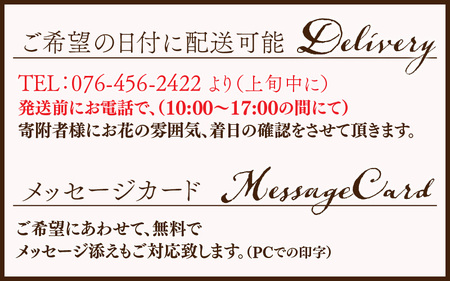 ご希望の日付に配送可能 Delivery

TEL：076-456-2422 より（上旬中に）
発送前にお電話で、（10:00～17:00の間にて）
寄附者様にお花の雰囲気、着日の確認をさせて頂きます。

メッセージカード MessageCard

ご希望にあわせて、無料で
メッセージ添えもご対応致します。（PCでの印字）